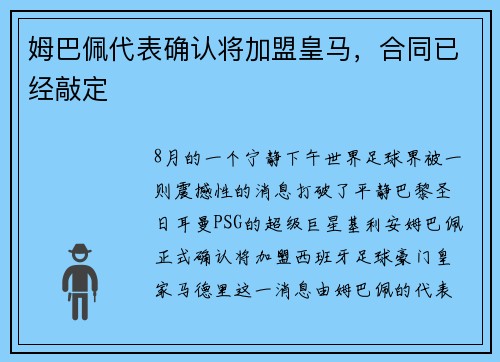 姆巴佩代表确认将加盟皇马，合同已经敲定

8月的一个宁静下午世界足球界被一则震撼性的消息打破了平静巴黎圣日耳曼PSG的超级巨星基利安姆巴佩正式确认将加盟西班牙足球豪门皇家马德里这一消息由姆巴佩的代表